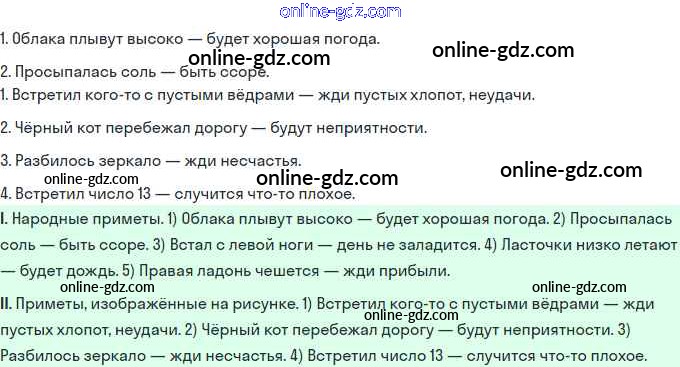 1. Облака плывут высоко — будет хорошая погода.

2. Просыпалась соль — быть ссоре.

1. Встретил кого-то с пустыми вёдрами — жди пустых хлопот, неудачи.

2. Чёрный кот перебежал дорогу — будут неприятности.

3. Разбилось зеркало — жди несчастья.

4. Встретил число 13 — случится что-то плохое.

I. Народные приметы. 1) Облака плывут высоко — будет хорошая погода. 2) Просыпалась соль — быть ссоре. 3) Встал с левой ноги — день не заладится. 4) Ласточки низко летают — будет дождь. 5) Правая ладонь чешется — жди прибыли.

II. Приметы, изображённые на рисунке. 1) Встретил кого-то с пустыми вёдрами — жди пустых хлопот, неудачи. 2) Чёрный кот перебежал дорогу — будут неприятности. 3) Разбилось зеркало — жди несчастья. 4) Встретил число 13 — случится что-то плохое.

online-gdz.com